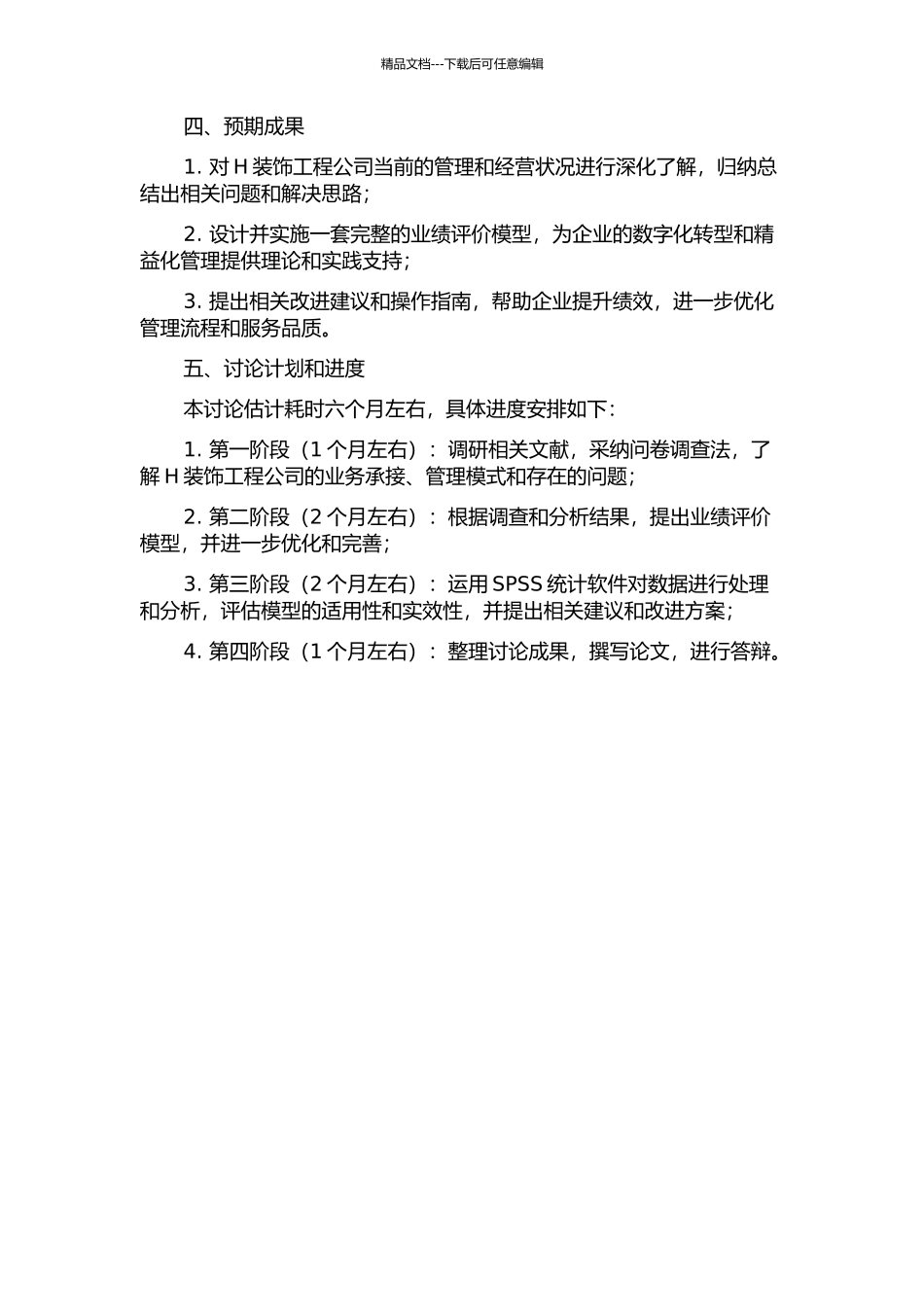 精品文档---下载后可任意编辑

四、预期成果

1. 对 H 装饰工程公司当前的管理和经营状况进行深化了解，归纳总结出相关问题和解决思路；

2. 设计并实施一套完整的业绩评价模型，为企业的数字化转型和精益化管理提供理论和实践支持；

3. 提出相关改进建议和操作指南，帮助企业提升绩效，进一步优化管理流程和服务品质。

五、讨论计划和进度

本讨论估计耗时六个月左右，具体进度安排如下：

1. 第一阶段（1 个月左右）：调研相关文献，采纳问卷调查法，了解 H 装饰工程公司的业务承接、管理模式和存在的问题；

2. 第二阶段（2 个月左右）：根据调查和分析结果，提出业绩评价模型，并进一步优化和完善；

3. 第三阶段（2 个月左右）：运用 SPSS 统计软件对数据进行处理和分析，评估模型的适用性和实效性，并提出相关建议和改进方案；

4. 第四阶段（1 个月左右）：整理讨论成果，撰写论文，进行答辩。